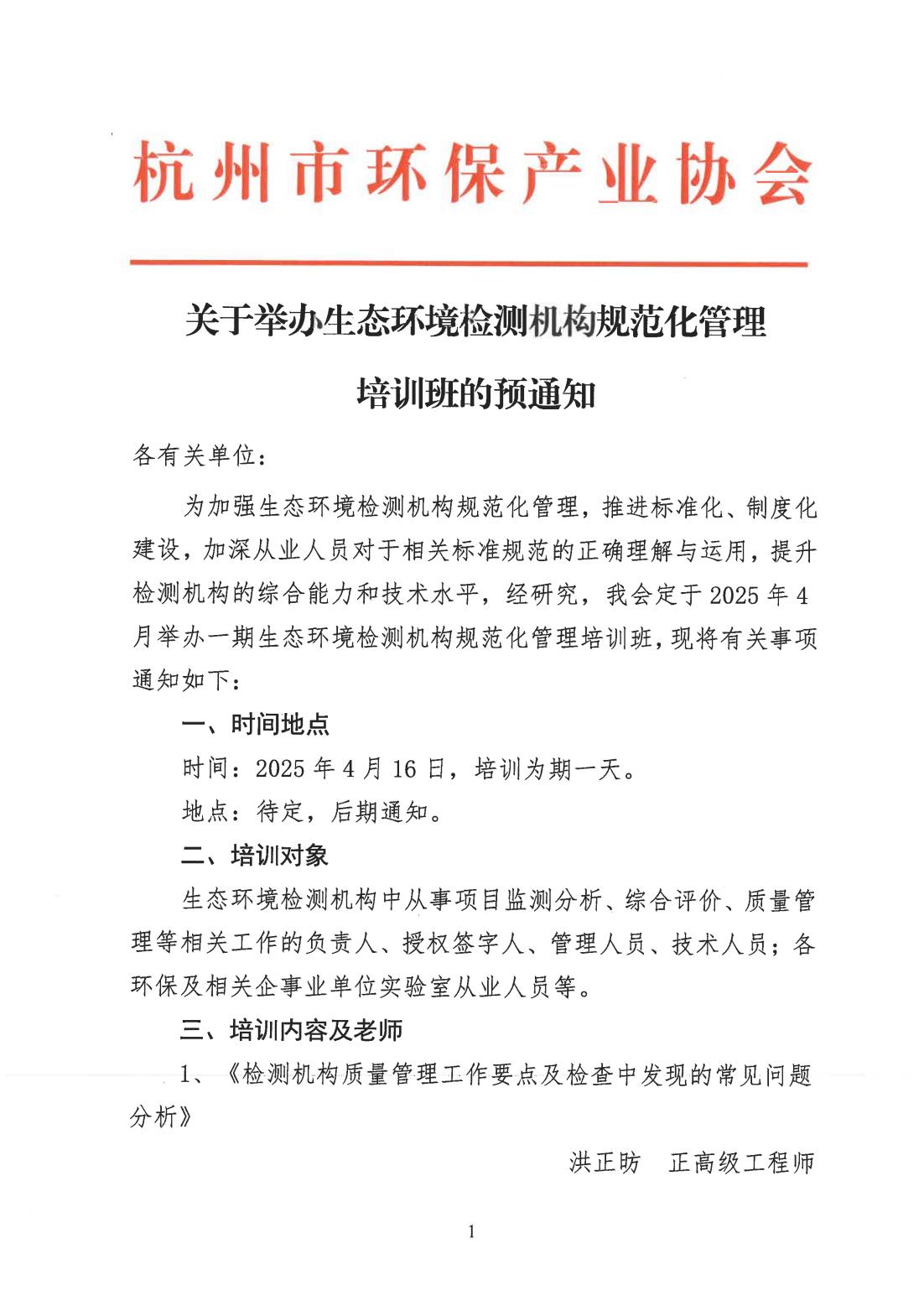 杭州市环保产业协会

关于举办生态环境检测机构规范化管理培训班的预通知

各有关单位：

为加强生态环境检测机构规范化管理，推进标准化、制度化建设，加深从业人员对于相关标准规范的正确理解与运用，提升检测机构的综合能力和技术水平，经研究，我会定于2025年4月举办一期生态环境检测机构规范化管理培训班，现将有关事项通知如下：

一、时间地点

时间：2025年4月16日，培训为期一天。

地点：待定，后期通知。

二、培训对象

生态环境检测机构中从事项目监测分析、综合评价、质量管理等相关工作的负责人、授权签字人、管理人员、技术人员；各环保及相关企事业单位实验室从业人员等。

三、培训内容及老师

1、《检测机构质量管理工作要点及检查中发现的常见问题分析》

洪正昉 正高级工程师

1